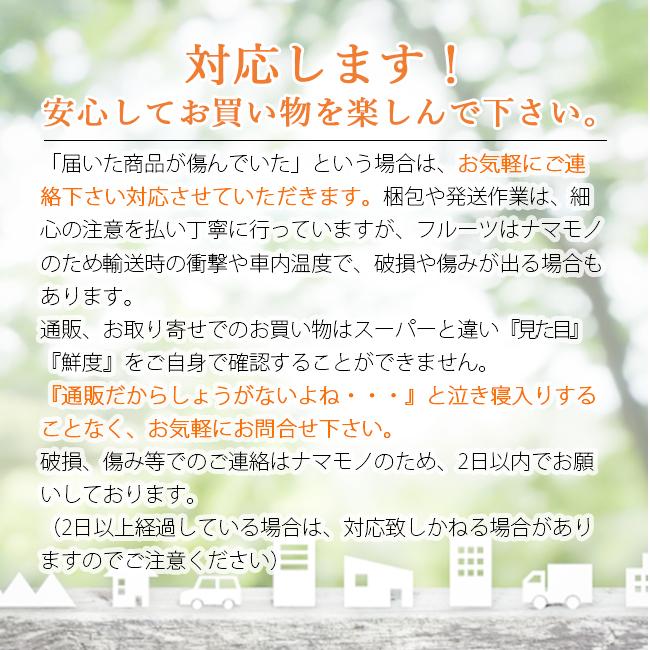 対応します！
安心してお買い物を楽しんで下さい。

「届いた商品が傷んでいた」という場合は、お気軽にご連絡下さい対応させていただきます。梱包や発送作業は、細心の注意を払い丁寧に行っていますが、フルーツはナマモノのため輸送時の衝撃や車内温度で、破損や傷みが出る場合もあります。
通販、お取り寄せでのお買い物はスーパーと違い『見た目』『鮮度』をご自身で確認することができません。
『通販だからしょうがないよね・・・』と泣き寝入りすることなく、お気軽にお問合せ下さい。
破損、傷み等でのご連絡はナマモノのため、2日以内でお願いしております。
（2日以上経過している場合は、対応致しかねる場合がありますのでご注意ください）